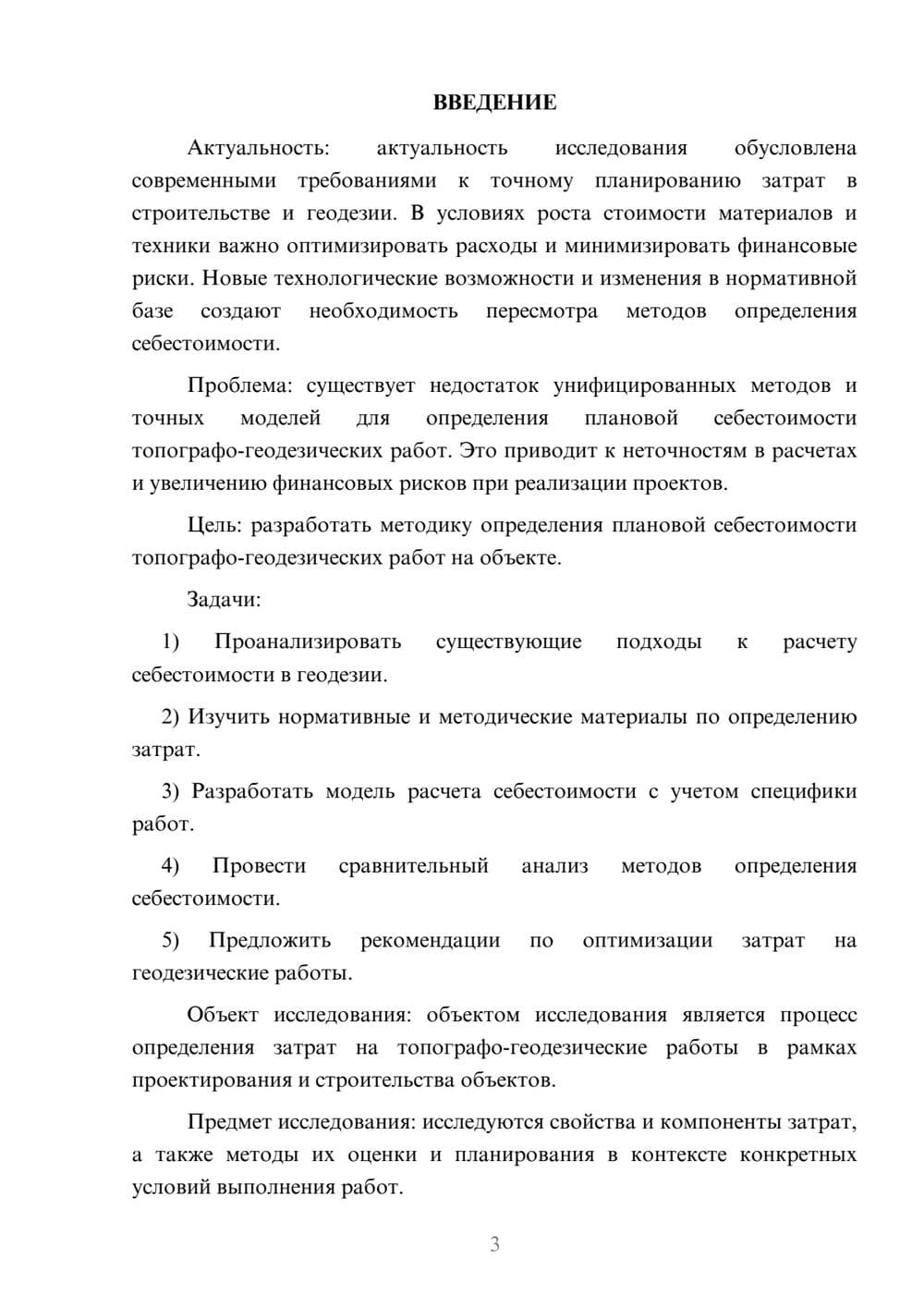 ВВЕДЕНИЕ

Актуальность: актуальность исследования обусловлена современными требованиями к точному планированию затрат в строительстве и геодезии. В условиях роста стоимости материалов и техники важно оптимизировать расходы и минимизировать финансовые риски. Новые технологические возможности и изменения в нормативной базе создают необходимость пересмотра методов определения себестоимости.

Проблема: существует недостаток унифицированных методов и точных моделей для определения плановой себестоимости топографо-геодезических работ. Это приводит к неточностям в расчетах и увеличению финансовых рисков при реализации проектов.

Цель: разработать методику определения плановой себестоимости топографо-геодезических работ на объекте.

Задачи:

1) Проанализировать существующие подходы к расчету себестоимости в геодезии.

2) Изучить нормативные и методические материалы по определению затрат.

3) Разработать модель расчета себестоимости с учетом специфики работ.

4) Провести сравнительный анализ методов определения себестоимости.

5) Предложить рекомендации по оптимизации затрат на геодезические работы.

Объект исследования: объектом исследования является процесс определения затрат на топографо-геодезические работы в рамках проектирования и строительства объектов.

Предмет исследования: исследуются свойства и компоненты затрат, а также методы их оценки и планирования в контексте конкретных условий выполнения работ.

3